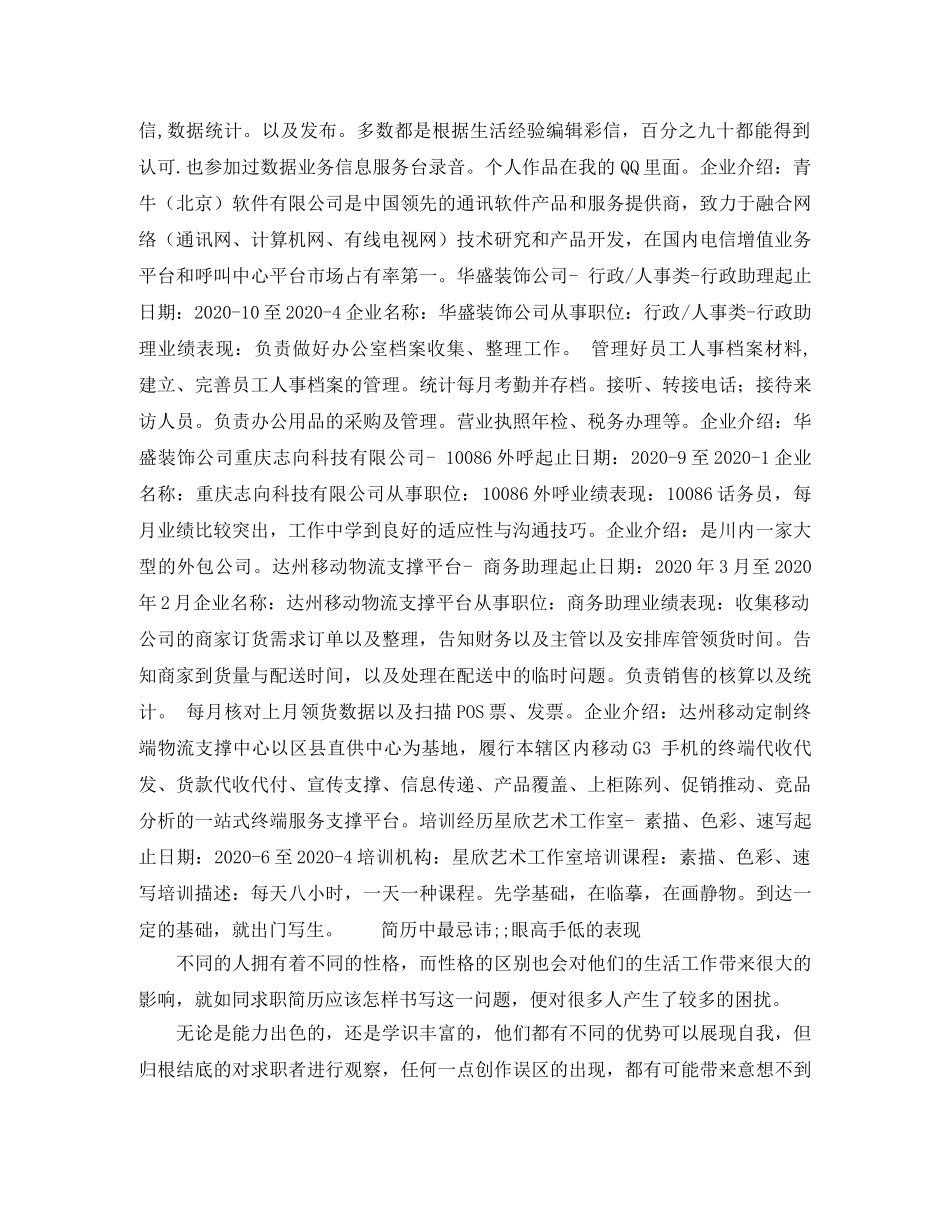 信,数据统计。以及发布。多数都是根据生活经验编辑彩信，百分之九十都能得到认可.也参加过数据业务信息服务台录音。个人作品在我的QQ里面。企业介绍：青牛（北京）软件有限公司是中国领先的通讯软件产品和服务提供商，致力于融合网络（通讯网、计算机网、有线电视网）技术研究和产品开发，在国内电信增值业务平台和呼叫中心平台市场占有率第一。华盛装饰公司- 行政/人事类-行政助理起止日期：2020-10至2020-4企业名称：华盛装饰公司从事职位：行政/人事类-行政助理业绩表现：负责做好办公室档案收集、整理工作。 管理好员工人事档案材料，建立、完善员工人事档案的管理。统计每月考勤并存档。接听、转接电话；接待来访人员。负责办公用品的采购及管理。营业执照年检、税务办理等。企业介绍：华盛装饰公司重庆志向科技有限公司- 10086外呼起止日期：2020-9至2020-1企业名称：重庆志向科技有限公司从事职位：10086外呼业绩表现：10086话务员，每月业绩比较突出，工作中学到良好的适应性与沟通技巧。企业介绍：是川内一家大型的外包公司。达州移动物流支撑平台- 商务助理起止日期：2020年3月至2020年2月企业名称：达州移动物流支撑平台从事职位：商务助理业绩表现：收集移动公司的商家订货需求订单以及整理，告知财务以及主管以及安排库管领货时间。告知商家到货量与配送时间，以及处理在配送中的临时问题。负责销售的核算以及统计。 每月核对上月领货数据以及扫描POS票、发票。企业介绍：达州移动定制终端物流支撑中心以区县直供中心为基地，履行本辖区内移动G3 手机的终端代收代发、货款代收代付、宣传支撑、信息传递、产品覆盖、上柜陈列、促销推动、竞品分析的一站式终端服务支撑平台。培训经历星欣艺术工作室- 素描、色彩、速写起止日期：2020-6至2020-4培训机构：星欣艺术工作室培训课程：素描、色彩、速写培训描述：每天八小时，一天一种课程。先学基础，在临摹，在画静物。到达一定的基础，就出门写生。 简历中最忌讳;;眼高手低的表现

不同的人拥有着不同的性格，而性格的区别也会对他们的生活工作带来很大的影响，就如同求职简历应该怎样书写这一问题，便对很多人产生了较多的困扰。

无论是能力出色的，还是学识丰富的，他们都有不同的优势可以展现自我，但归根结底的对求职者进行观察，任何一点创作误区的出现，都有可能带来意想不到